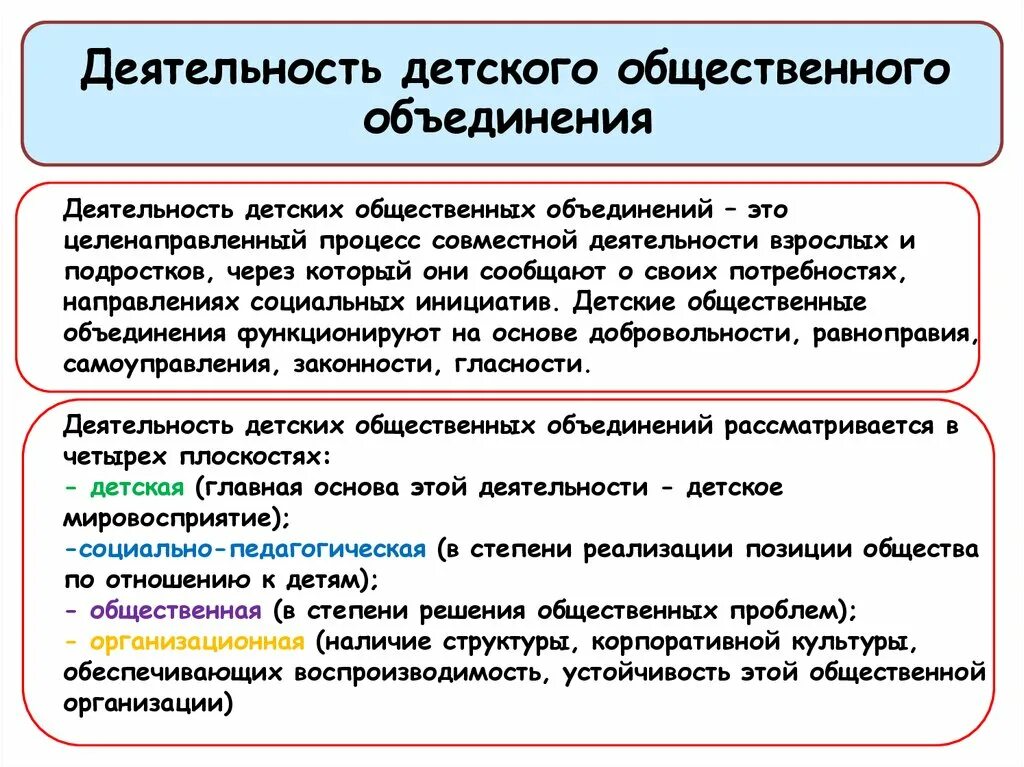 Деятельность детского общественного объединения

Деятельность детских общественных объединений – это целенаправленный процесс совместной деятельности взрослых и подростков, через который они сообщают о своих потребностях, направлениях социальных инициатив. Детские общественные объединения функционируют на основе добровольности, равноправия, самоуправления, законности, гласности.

Деятельность детских общественных объединений рассматривается в четырех плоскостях:
- детская (главная основа этой деятельности - детское мировосприятие);
-социально-педагогическая (в степени реализации позиции общества по отношению к детям);
- общественная (в степени решения общественных проблем);
- организационная (наличие структуры, корпоративной культуры, обеспечивающих воспроизводимость, устойчивость этой общественной организации)